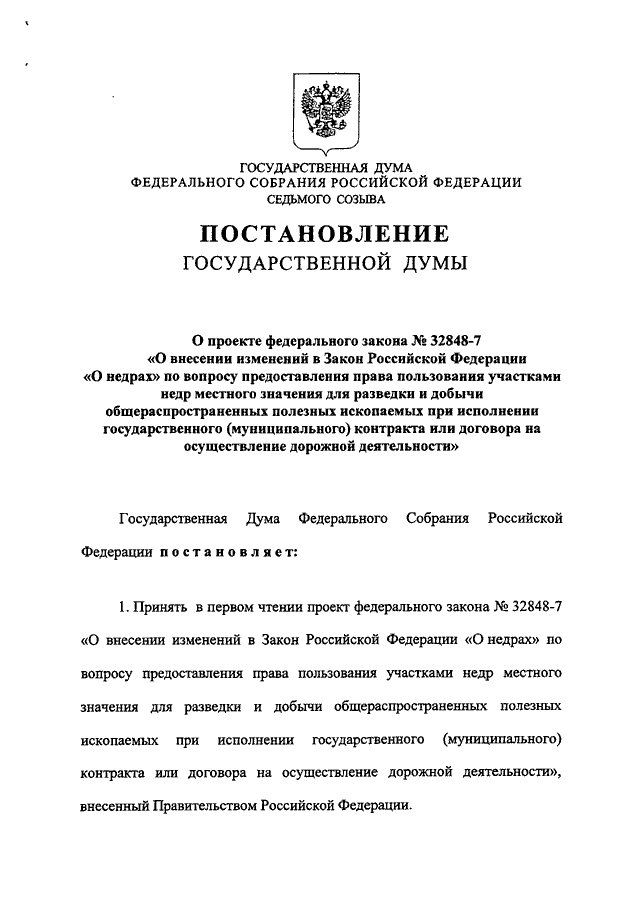 ГОСУДАРСТВЕННАЯ ДУМА
ФЕДЕРАЛЬНОГО СОБРАНИЯ РОССИЙСКОЙ ФЕДЕРАЦИИ
СЕДЬМОГО СОЗЫВА

ПОСТАНОВЛЕНИЕ
ГОСУДАРСТВЕННОЙ ДУМЫ

О проекте федерального закона № 32848-7
«О внесении изменений в Закон Российской Федерации «О недрах» по вопросу предоставления права пользования участками недр местного значения для разведки и добычи общераспространенных полезных ископаемых при исполнении государственного (муниципального) контракта или договора на осуществление дорожной деятельности»

Государственная Дума Федерального Собрания Российской Федерации постановляет:

1. Принять в первом чтении проект федерального закона № 32848-7 «О внесении изменений в Закон Российской Федерации «О недрах» по вопросу предоставления права пользования участками недр местного значения для разведки и добычи общераспространенных полезных ископаемых при исполнении государственного (муниципального) контракта или договора на осуществление дорожной деятельности», внесенный Правительством Российской Федерации.